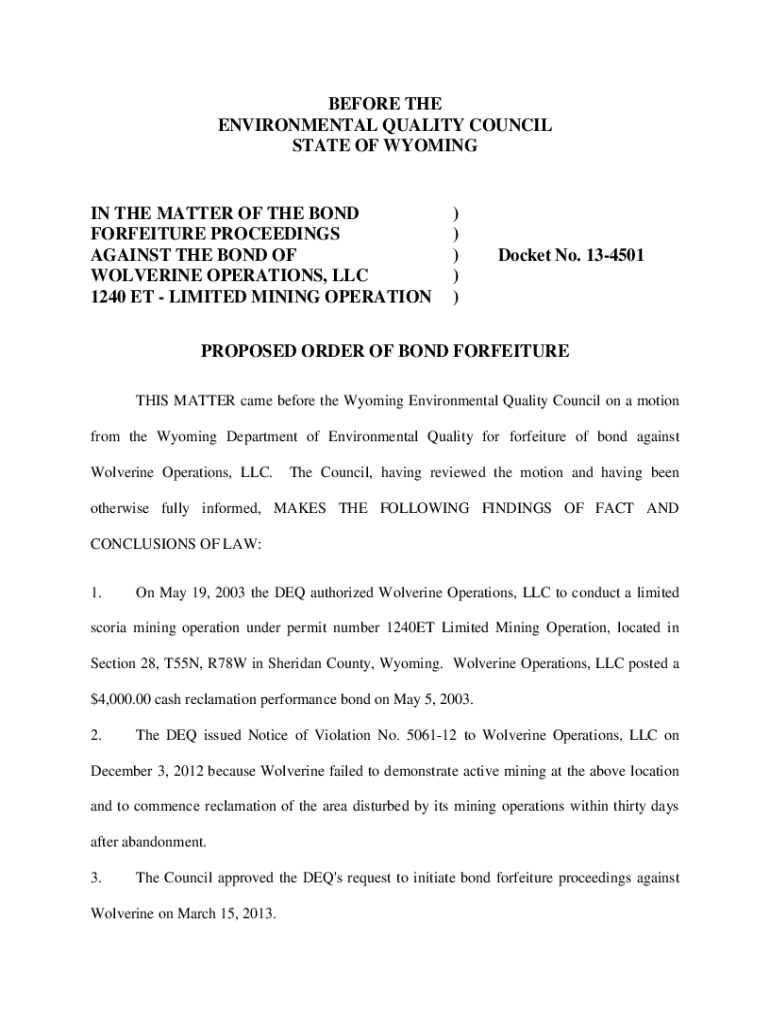 BEFORE THE
ENVIRONMENTAL QUALITY COUNCIL
STATE OF WYOMING

IN THE MATTER OF THE BOND )
FORFEITURE PROCEEDINGS )
AGAINST THE BOND OF ) Docket No. 13-4501
WOLVERINE OPERATIONS, LLC )
1240 ET - LIMITED MINING OPERATION )

PROPOSED ORDER OF BOND FORFEITURE

THIS MATTER came before the Wyoming Environmental Quality Council on a motion from the Wyoming Department of Environmental Quality for forfeiture of bond against Wolverine Operations, LLC. The Council, having reviewed the motion and having been otherwise fully informed, MAKES THE FOLLOWING FINDINGS OF FACT AND CONCLUSIONS OF LAW:

1. On May 19, 2003 the DEQ authorized Wolverine Operations, LLC to conduct a limited scoria mining operation under permit number 1240ET Limited Mining Operation, located in Section 28, T55N, R78W in Sheridan County, Wyoming. Wolverine Operations, LLC posted a $4,000.00 cash reclamation performance bond on May 5, 2003.

2. The DEQ issued Notice of Violation No. 5061-12 to Wolverine Operations, LLC on December 3, 2012 because Wolverine failed to demonstrate active mining at the above location and to commence reclamation of the area disturbed by its mining operations within thirty days after abandonment.

3. The Council approved the DEQ's request to initiate bond forfeiture proceedings against Wolverine on March 15, 2013.